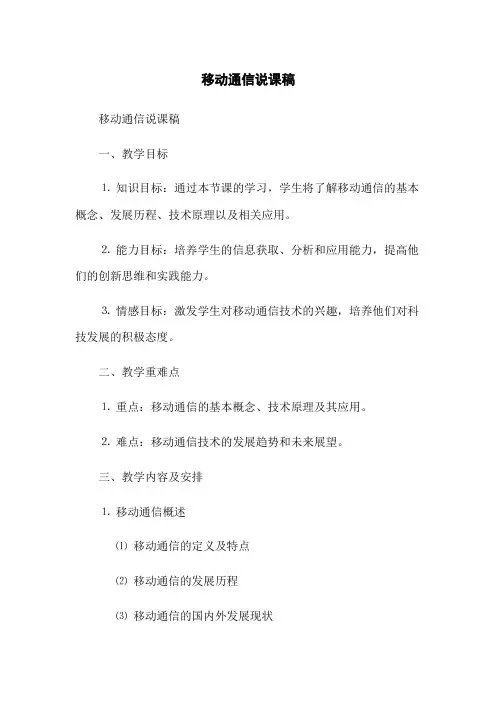 移动通信说课稿

移动通信说课稿

一、教学目标

1. 知识目标：通过本节课的学习，学生将了解移动通信的基本概念、发展历程、技术原理以及相关应用。

2. 能力目标：培养学生的信息获取、分析和应用能力，提高他们的创新思维和实践能力。

3. 情感目标：激发学生对移动通信技术的兴趣，培养他们对科技发展的积极态度。

二、教学重难点

1. 重点：移动通信的基本概念、技术原理及其应用。

2. 难点：移动通信技术的发展趋势和未来展望。

三、教学内容及安排

1. 移动通信概述

⑴ 移动通信的定义及特点

⑵ 移动通信的发展历程

⑶ 移动通信的国内外发展现状